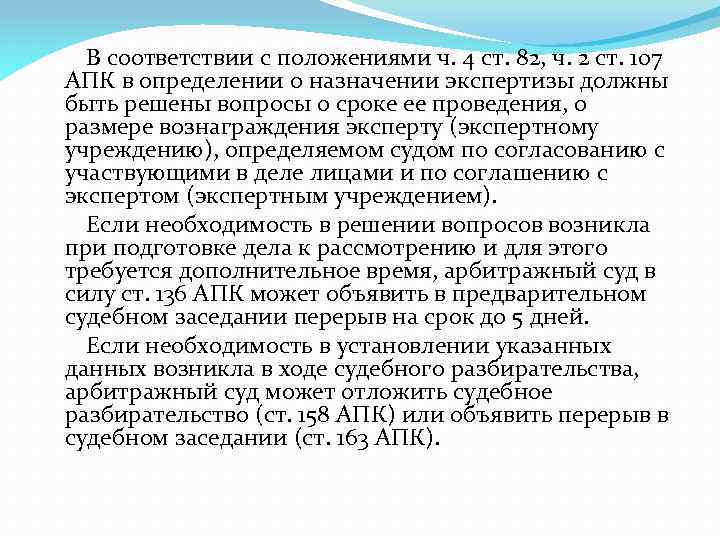 В соответствии с положениями ч. 4 ст. 82, ч. 2 ст. 107 АПК в определении о назначении экспертизы должны быть решены вопросы о сроке ее проведения, о размере вознаграждения эксперту (экспертному учреждению), определяемом судом по согласованию с участвующими в деле лицами и по соглашению с экспертом (экспертным учреждением).

Если необходимость в решении вопросов возникла при подготовке дела к рассмотрению и для этого требуется дополнительное время, арбитражный суд в силу ст. 136 АПК может объявить в предварительном судебном заседании перерыв на срок до 5 дней.

Если необходимость в установлении указанных данных возникла в ходе судебного разбирательства, арбитражный суд может отложить судебное разбирательство (ст. 158 АПК) или объявить перерыв в судебном заседании (ст. 163 АПК).